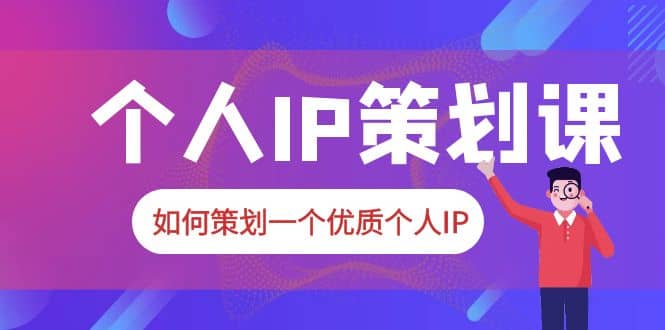 个人IP策划课

如何策划一个优质个人IP